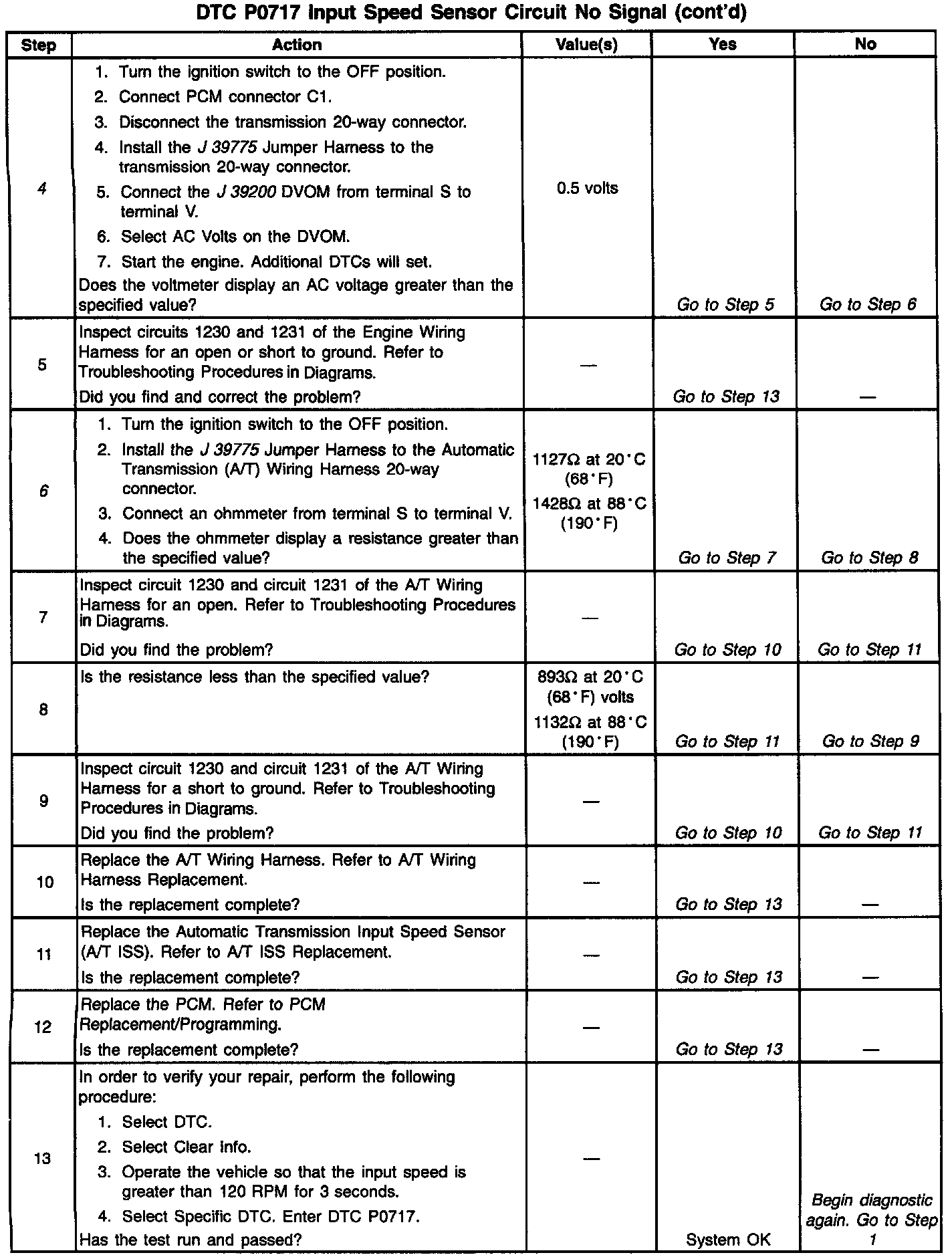 DTC P0717 Input Speed Sensor Circuit No Signal (cont'd)

| Step | Action | Value(s) | Yes | No |
|---|---|---|---|---|
| 4 | 1. Turn the ignition switch to the OFF position. 2. Connect PCM connector C1. 3. Disconnect the transmission 20-way connector. 4. Install the J 39775 Jumper Harness to the transmission 20-way connector. 5. Connect the J 39200 DVOM from terminal S to terminal V. 6. Select AC Volts on the DVOM. 7. Start the engine. Additional DTCs will set. Does the voltmeter display an AC voltage greater than the specified value? | 0.5 volts | Go to Step 5 | Go to Step 6 |
| 5 | Inspect circuits 1230 and 1231 of the Engine Wiring Harness for an open or short to ground. Refer to Troubleshooting Procedures in Diagrams. Did you find and correct the problem? | — | Go to Step 13 | — |
| 6 | 1. Turn the ignition switch to the OFF position. 2. Install the J 39775 Jumper Harness to the Automatic Transmission (A/T) Wiring Harness 20-way connector. 3. Connect an ohmmeter from terminal S to terminal V. 4. Does the ohmmeter display a resistance greater than the specified value? | 1127Ω at 20°C (68°F) 1428Ω at 88°C (190°F) | Go to Step 7 | Go to Step 8 |
| 7 | Inspect circuit 1230 and circuit 1231 of the A/T Wiring Harness for an open. Refer to Troubleshooting Procedures in Diagrams. Did you find the problem? | — | Go to Step 10 | Go to Step 11 |
| 8 | Is the resistance less than the specified value? | 893Ω at 20°C (68°F) volts 1132Ω at 88°C (190°F) | Go to Step 11 | Go to Step 9 |
| 9 | Inspect circuit 1230 and circuit 1231 of the A/T Wiring Harness for a short to ground. Refer to Troubleshooting Procedures in Diagrams. Did you find the problem? | — | Go to Step 10 | Go to Step 11 |
| 10 | Replace the A/T Wiring Harness. Refer to A/T Wiring Harness Replacement. Is the replacement complete? | — | Go to Step 13 | — |
| 11 | Replace the Automatic Transmission Input Speed Sensor (A/T ISS). Refer to A/T ISS Replacement. Is the replacement complete? | — | Go to Step 13 | — |
| 12 | Replace the PCM. Refer to PCM Replacement/Programming. Is the replacement complete? | — | Go to Step 13 | — |
| 13 | In order to verify your repair, perform the following procedure: 1. Select DTC. 2. Select Clear Info. 3. Operate the vehicle so that the input speed is greater than 120 RPM for 3 seconds. 4. Select Specific DTC. Enter DTC P0717. Has the test run and passed? | — | System OK | Begin diagnostic again. Go to Step 1 |